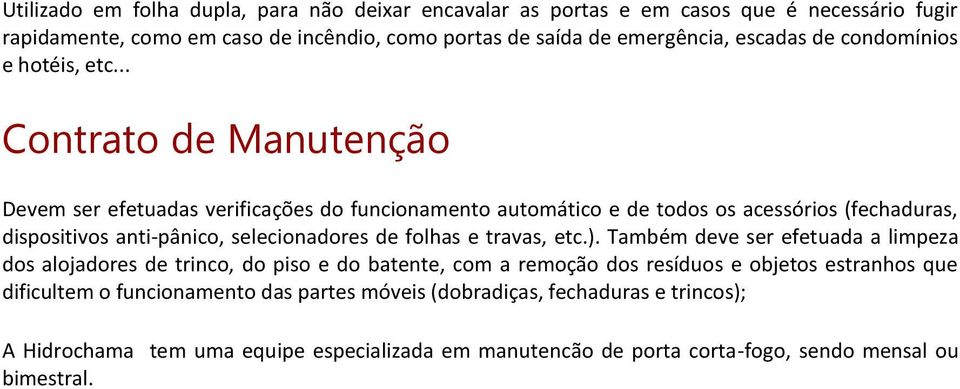 Utilizado em folha dupla, para não deixar encavalar as portas e em casos que é necessário fugir rapidamente, como em caso de incêndio, como portas de saída de emergência, escadas de condomínios e hotéis, etc...

Contrato de Manutenção

Devem ser efetuadas verificações do funcionamento automático e de todos os acessórios (fechaduras, dispositivos anti-pânico, selecionadores de folhas e travas, etc.). Também deve ser efetuada a limpeza dos alojadores de trinco, do piso e do batente, com a remoção dos resíduos e objetos estranhos que dificultem o funcionamento das partes móveis (dobradiças, fechaduras e trincos);

A Hidrochama tem uma equipe especializada em manutencão de porta corta-fogo, sendo mensal ou bimestral.